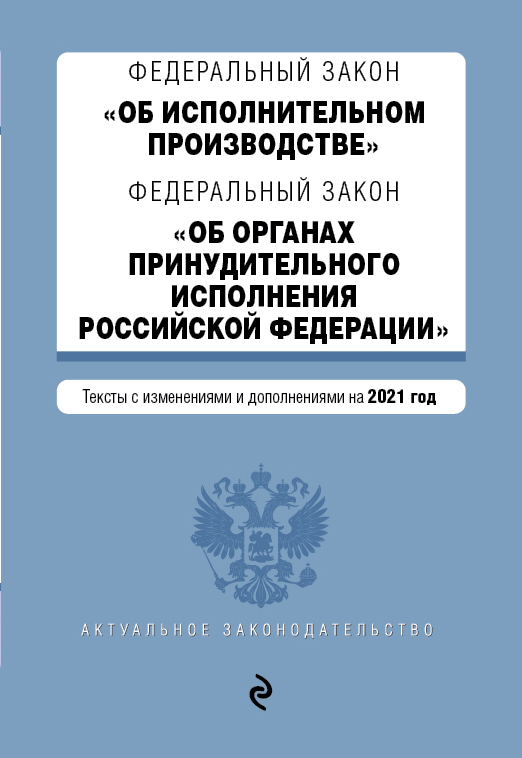 ФЕДЕРАЛЬНЫЙ ЗАКОН
«ОБ ИСПОЛНИТЕЛЬНОМ ПРОИЗВОДСТВЕ»
ФЕДЕРАЛЬНЫЙ ЗАКОН
«ОБ ОРГАНАХ ПРИНУДИТЕЛЬНОГО ИСПОЛНЕНИЯ РОССИЙСКОЙ ФЕДЕРАЦИИ»

Тексты с изменениями и дополнениями на 2021 год

АКТУАЛЬНОЕ ЗАКОНОДАТЕЛЬСТВО